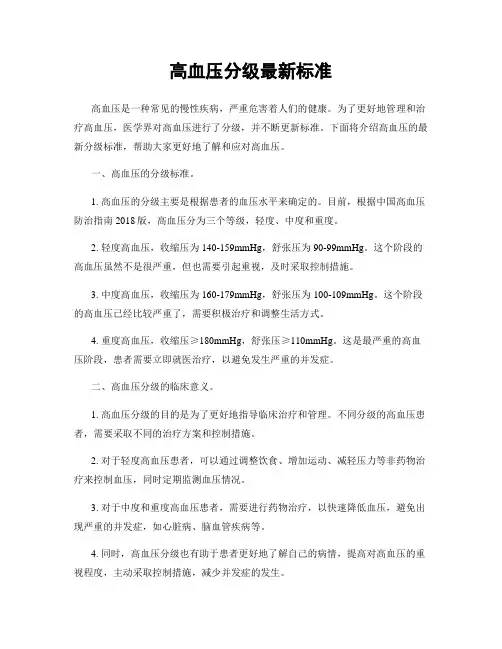 高血压分级最新标准

高血压是一种常见的慢性疾病，严重危害着人们的健康。为了更好地管理和治疗高血压，医学界对高血压进行了分级，并不断更新标准。下面将介绍高血压的最新分级标准，帮助大家更好地了解和应对高血压。

一、高血压的分级标准。

1. 高血压的分级主要是根据患者的血压水平来确定的。目前，根据中国高血压防治指南 2018 版，高血压分为三个等级，轻度、中度和重度。

2. 轻度高血压，收缩压为 140-159mmHg，舒张压为 90-99mmHg。这个阶段的高血压虽然不是很严重，但也需要引起重视，及时采取控制措施。

3. 中度高血压，收缩压为 160-179mmHg，舒张压为 100-109mmHg。这个阶段的高血压已经比较严重了，需要积极治疗和调整生活方式。

4. 重度高血压，收缩压≥180mmHg，舒张压≥110mmHg。这是最严重的高血压阶段，患者需要立即就医治疗，以避免发生严重的并发症。

二、高血压分级的临床意义。

1. 高血压分级的目的是为了更好地指导临床治疗和管理。不同分级的高血压患者，需要采取不同的治疗方案和控制措施。

2. 对于轻度高血压患者，可以通过调整饮食、增加运动、减轻压力等非药物治疗来控制血压，同时定期监测血压情况。

3. 对于中度和重度高血压患者，需要进行药物治疗，以快速降低血压，避免出现严重的并发症，如心脏病、脑血管疾病等。

4. 同时，高血压分级也有助于患者更好地了解自己的病情，提高对高血压的重视程度，主动采取控制措施，减少并发症的发生。